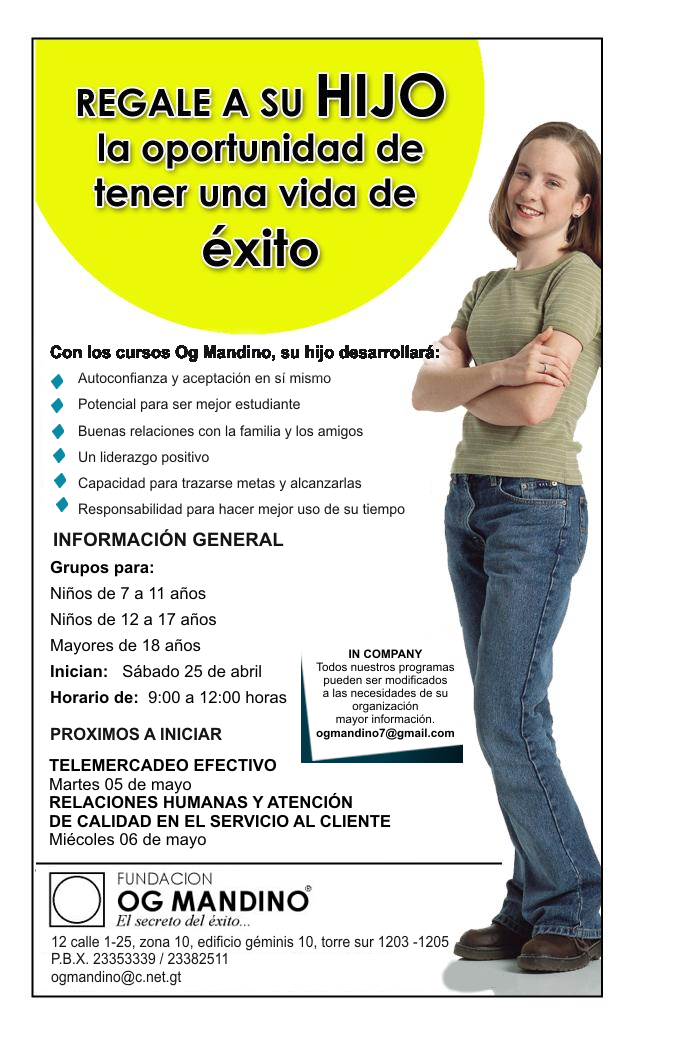 REGALE A SU HIJO la oportunidad de tener una vida de éxito

Con los cursos Og Mandino, su hijo desarrollará:

Autoconfianza y aceptación en sí mismo
Potencial para ser mejor estudiante
Buenas relaciones con la familia y los amigos
Un liderazgo positivo
Capacidad para trazarse metas y alcanzarlas
Responsabilidad para hacer mejor uso de su tiempo

INFORMACIÓN GENERAL

Grupos para:
Niños de 7 a 11 años
Niños de 12 a 17 años
Mayores de 18 años
Inician: Sábado 25 de abril
Horario de: 9:00 a 12:00 horas

IN COMPANY
Todos nuestros programas pueden ser modificados a las necesidades de su organización
mayor información.
ogmandino7@gmail.com

PROXIMOS A INICIAR

TELEMERCADEO EFECTIVO
Martes 05 de mayo
RELACIONES HUMANAS Y ATENCIÓN DE CALIDAD EN EL SERVICIO AL CLIENTE
Miécoles 06 de mayo

FUNDACION
OG MANDINO®
El secreto del éxito...

12 calle 1-25, zona 10, edificio géminis 10, torre sur 1203 -1205
P.B.X. 23353339 / 23382511
ogmandino@c.net.gt